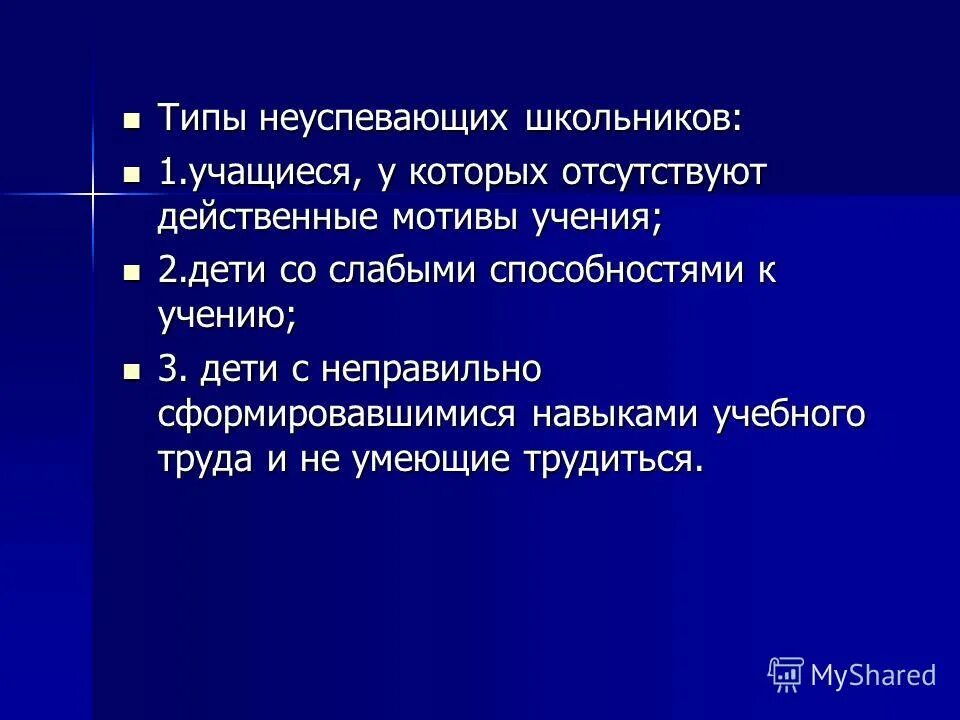 Типы неуспевающих школьников:

1.учащиеся, у которых отсутствуют действенные мотивы учения;

2.дети со слабыми способностями к учению;

3. дети с неправильно сформировавшимися навыками учебного труда и не умеющие трудиться.

MyShared